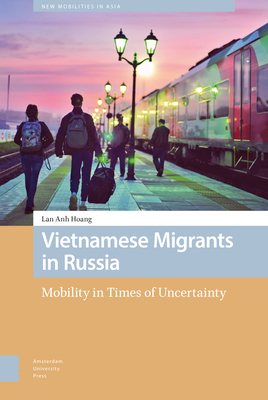 NEW MOBILITIES IN ASIA

Lan Anh Hoang

Vietnamese Migrants in Russia

Mobility in Times of Uncertainty

Amsterdam University Press